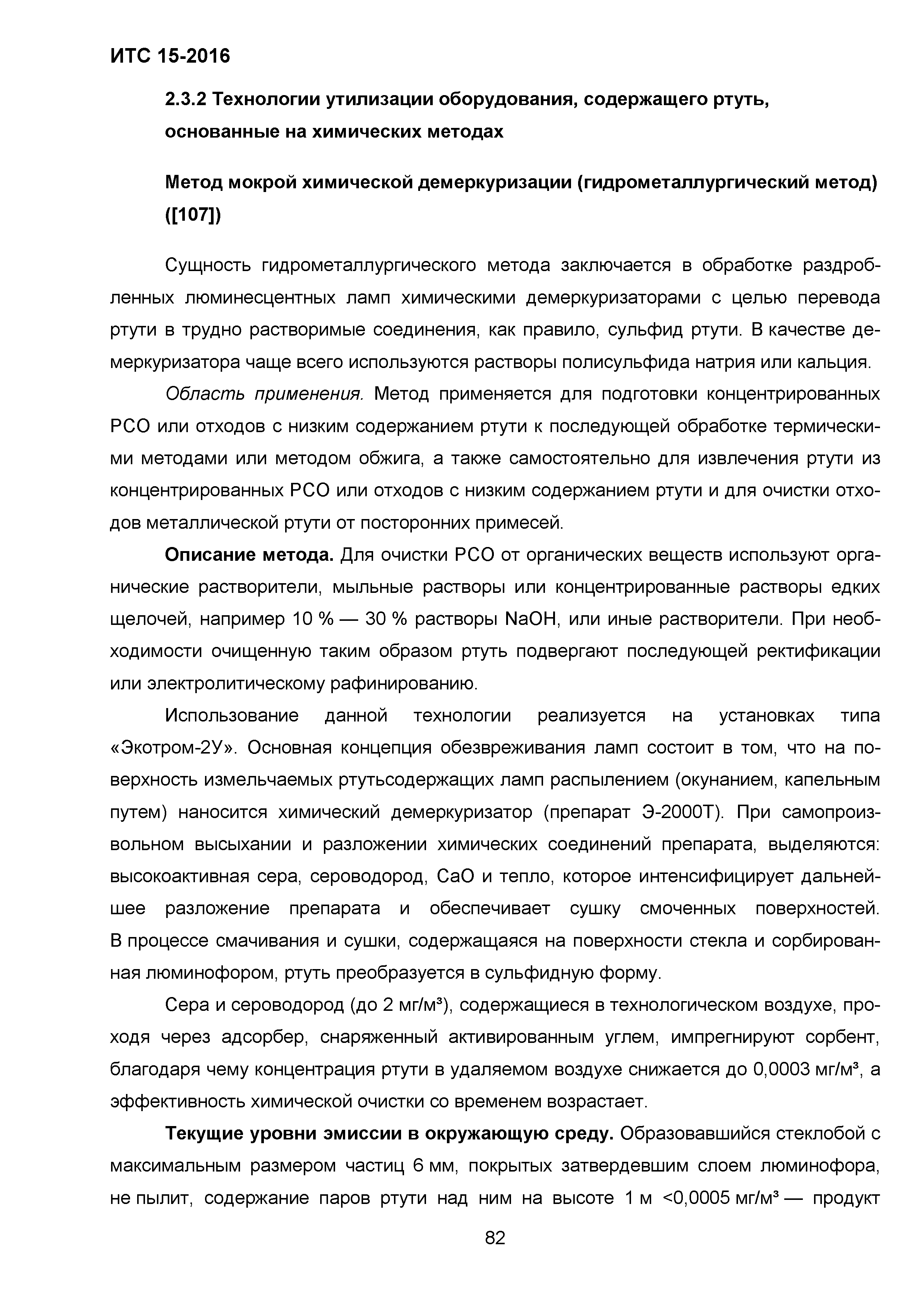 ИТС 15-2016

2.3.2 Технологии утилизации оборудования, содержащего ртуть, основанные на химических методах

Метод мокрой химической демеркуризации (гидрометаллургический метод) ([107])

Сущность гидрометаллургического метода заключается в обработке раздробленных люминесцентных ламп химическими демеркуризаторами с целью перевода ртути в трудно растворимые соединения, как правило, сульфид ртути. В качестве демеркуризатора чаще всего используются растворы полисульфида натрия или кальция.

Область применения. Метод применяется для подготовки концентрированных РСО или отходов с низким содержанием ртути к последующей обработке термическими методами или методом обжига, а также самостоятельно для извлечения ртути из концентрированных РСО или отходов с низким содержанием ртути и для очистки отходов металлической ртути от посторонних примесей.

Описание метода. Для очистки РСО от органических веществ используют органические растворители, мыльные растворы или концентрированные растворы едких щелочей, например 10 % — 30 % растворы NaOH, или иные растворители. При необходимости очищенную таким образом ртуть подвергают последующей ректификации или электролитическому рафинированию.

Использование данной технологии реализуется на установках типа «Экотром-2У». Основная концепция обезвреживания ламп состоит в том, что на поверхность измельчаемых ртутьсодержащих ламп распылением (окунанием, капельным путем) наносится химический демеркуризатор (препарат Э-2000Т). При самопроизвольном высыхании и разложении химических соединений препарата, выделяются: высокоактивная сера, сероводород, CaO и тепло, которое интенсифицирует дальнейшее разложение препарата и обеспечивает сушку смоченных поверхностей. В процессе смачивания и сушки, содержащаяся на поверхности стекла и сорбированная люминофором, ртуть преобразуется в сульфидную форму.

Сера и сероводород (до 2 мг/м³), содержащиеся в технологическом воздухе, проходя через адсорбер, снаряженный активированным углем, импрегнируют сорбент, благодаря чему концентрация ртути в удаляемом воздухе снижается до 0,0003 мг/м³, а эффективность химической очистки со временем возрастает.

Текущие уровни эмиссии в окружающую среду. Образовавшийся стеклобой с максимальным размером частиц 6 мм, покрытых затвердевшим слоем люминофора, не пылит, содержание паров ртути над ним на высоте 1 м <0,0005 мг/м³ — продукт

82